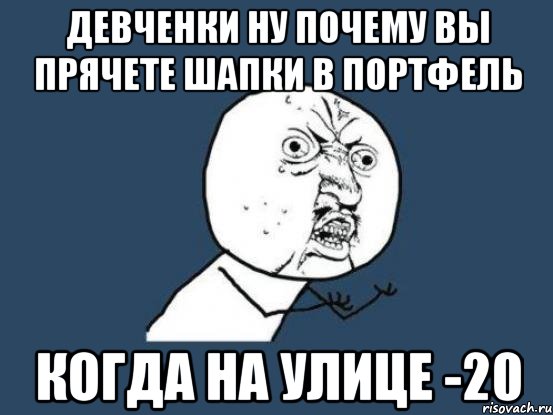 ДЕВЧЕНКИ НУ ПОЧЕМУ ВЫ ПРЯЧЕТЕ ШАПКИ В ПОРТФЕЛЬ

КОГДА НА УЛИЦЕ -20

risovach.ru